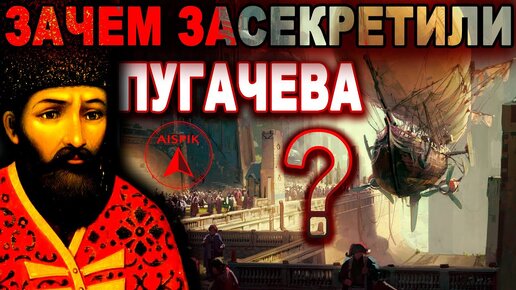 ЗАЧЕМ ЗАСЕКРЕТИЛИ
ПУГАЧЕВА
AISPIK
?